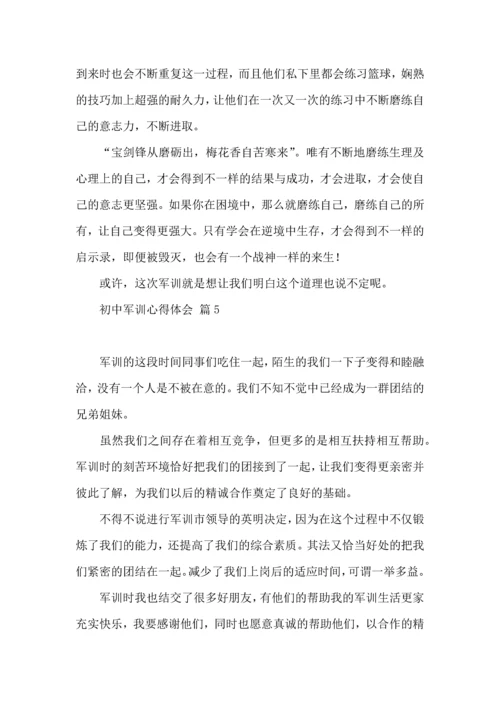 到来时也会不断重复这一过程，而且他们私下里都会练习篮球，娴熟的技巧加上超强的耐久力，让他们在一次又一次的练习中不断磨练自己的意志力，不断进取。

“宝剑锋从磨砺出，梅花香自苦寒来”。唯有不断地磨练生理及心理上的自己，才会得到不一样的结果与成功，才会进取，才会使自己的意志更坚强。如果你在困境中，那么就磨练自己，磨练自己的所有，让自己变得更强大。只有学会在逆境中生存，才会得到不一样的启示录，即便被毁灭，也会有一个战神一样的来生！

或许，这次军训就是想让我们明白这个道理也说不定呢。

初中军训心得体会 篇5

军训的这段时间同事们吃住一起，陌生的我们一下子变得和睦融洽，没有一个人是不被在意的。我们不知不觉中已经成为一群团结的兄弟姐妹。

虽然我们之间存在着相互竞争，但更多的是相互扶持相互帮助。军训时的刻苦环境恰好把我们的团接到了一起，让我们变得更亲密并彼此了解，为我们以后的精诚合作奠定了良好的基础。

不得不说进行军训市领导的英明决定，因为在这个过程中不仅锻炼了我们的能力，还提高了我们的综合素质。其法又恰当好处的把我们紧密的团结在一起。减少了我们上岗后的适应时间，可谓一举多益。

军训时我也结交了很多好朋友，有他们的帮助我的军训生活更家充实快乐，我要感谢他们，同时也愿意真诚的帮助他们，以合作的精